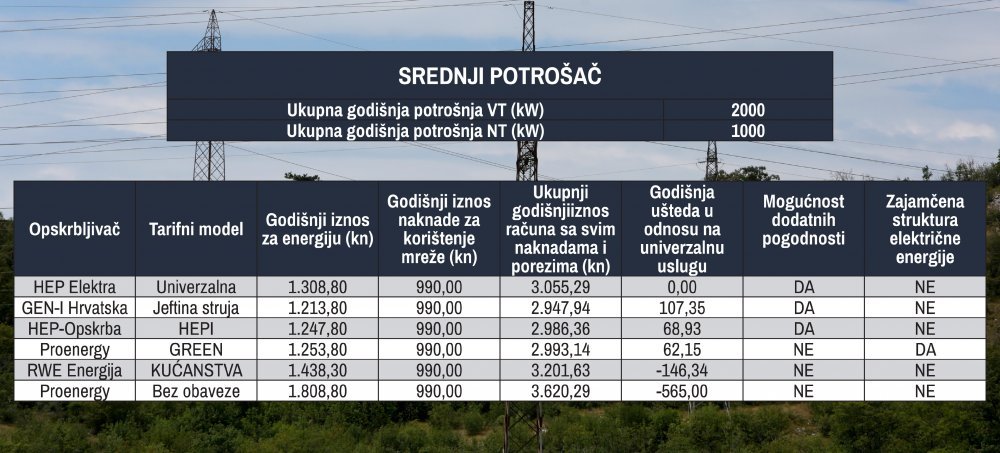 SREDNJI POTROŠAČ

| Ukupna godišnja potrošnja VT (kW) | 2000 |
|---|---|
| Ukupna godišnja potrošnja NT (kW) | 1000 |

| Opskrbljivač | Tarifni model | Godišnji iznos za energiju (kn) | Godišnji iznos naknade za korištenje mreže (kn) | Ukupnji godišnjiiznos računa sa svim naknadama i porezima (kn) | Godišnja ušteda u odnosu na univerzalnu uslugu | Mogućnost dodatnih pogodnosti | Zajamčena struktura električne energije |
|---|---|---|---|---|---|---|---|
| HEP Elektra | Univerzalna | 1.308,80 | 990,00 | 3.055,29 | 0,00 | DA | NE |
| GEN-I Hrvatska | Jeftina struja | 1.213,80 | 990,00 | 2.947,94 | 107,35 | DA | NE |
| HEP-Opskrba | HEPI | 1.247,80 | 990,00 | 2.986,36 | 68,93 | DA | NE |
| Proenergy | GREEN | 1.253,80 | 990,00 | 2.993,14 | 62,15 | NE | DA |
| RWE Energija | KUĆANSTVA | 1.438,30 | 990,00 | 3.201,63 | -146,34 | NE | NE |
| Proenergy | Bez obaveze | 1.808,80 | 990,00 | 3.620,29 | -565,00 | NE | NE |